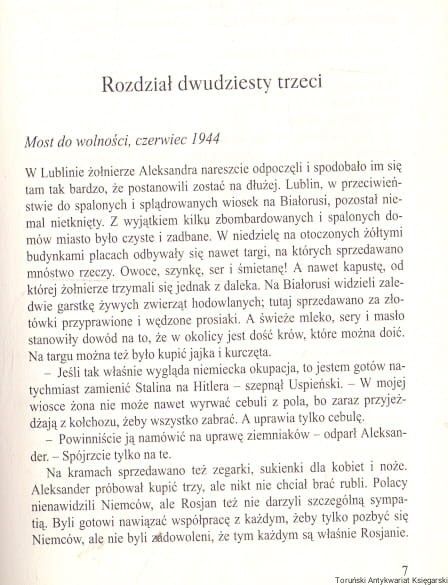 Rozdział dwudziesty trzeci

Most do wolności, czerwiec 1944

W Lublinie żołnierze Aleksandra nareszcie odpoczęli i spodobało im się tam tak bardzo, że postanowili zostać na dłużej. Lublin, w przeciwieństwie do spalonych i splądrowanych wiosek na Białorusi, pozostał niemal nietknięty. Z wyjątkiem kilku zbombardowanych i spalonych domów miasto było czyste i zadbane. W niedzielę na otoczonych żółtymi budynkami placach odbywały się nawet targi, na których sprzedawano mnóstwo rzeczy. Owoce, szynkę, ser i śmietanę! A nawet kapustę, od której żołnierze trzymali się jednak z daleka. Na Białorusi widzieli zaledwie garstkę żywych zwierząt hodowlanych; tutaj sprzedawano za złotówki przyprawione i wędzone prosiaki. A świeże mleko, sery i masło stanowiły dowód na to, że w okolicy jest dość krów, które można doić. Na targu można też było kupić jajka i kurczęta.

– Jeśli tak właśnie wygląda niemiecka okupacja, to jestem gotów natychmiast zamienić Stalina na Hitlera – szepnął Uspieński. – W mojej wiosce żona nie może nawet wyrwać cebuli z pola, bo zaraz przyjeżdżają z kołchozu, żeby wszystko zabrać. A uprawia tylko cebulę.

– Powinniście ją namówić na uprawę ziemniaków – odparł Aleksander. – Spójrzcie tylko na te.

Na kramach sprzedawano też zegarki, sukienki dla kobiet i noże. Aleksander próbował kupić trzy, ale nikt nie chciał brać rubli. Polacy nienawidzili Niemców, ale Rosjan też nie darzyli szczególną sympatią. Byli gotowi nawiązać współpracę z każdym, żeby tylko pozbyć się Niemców, ale nie byli zadowoleni, że tym każdym są właśnie Rosjanie.

7

Toruński Antykwariat Księgarski